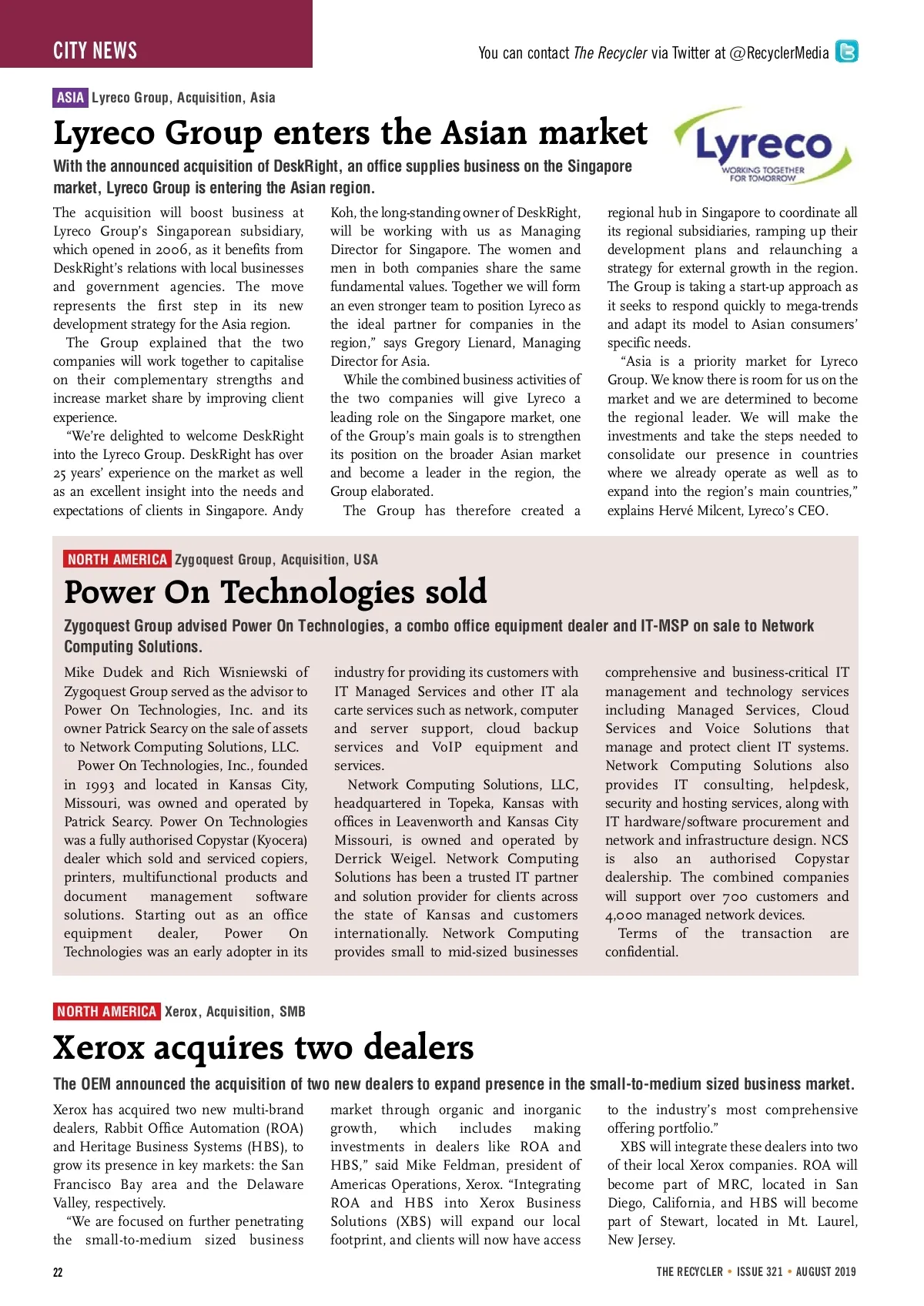 CITY NEWS

You can contact The Recycler via Twitter at @RecyclerMedia

ASIA Lyreco Group, Acquisition, Asia

Lyreco Group enters the Asian market

Lyreco
WORKING TOGETHER FOR TOMORROW

With the announced acquisition of DeskRight, an office supplies business on the Singapore market, Lyreco Group is entering the Asian region.

The acquisition will boost business at Lyreco Group's Singaporean subsidiary, which opened in 2006, as it benefits from DeskRight's relations with local businesses and government agencies. The move represents the first step in its new development strategy for the Asia region.

The Group explained that the two companies will work together to capitalise on their complementary strengths and increase market share by improving client experience.

"We're delighted to welcome DeskRight into the Lyreco Group. DeskRight has over 25 years' experience on the market as well as an excellent insight into the needs and expectations of clients in Singapore. Andy Koh, the long-standing owner of DeskRight, will be working with us as Managing Director for Singapore. The women and men in both companies share the same fundamental values. Together we will form an even stronger team to position Lyreco as the ideal partner for companies in the region," says Gregory Lienard, Managing Director for Asia.

While the combined business activities of the two companies will give Lyreco a leading role on the Singapore market, one of the Group's main goals is to strengthen its position on the broader Asian market and become a leader in the region, the Group elaborated.

The Group has therefore created a regional hub in Singapore to coordinate all its regional subsidiaries, ramping up their development plans and relaunching a strategy for external growth in the region. The Group is taking a start-up approach as it seeks to respond quickly to mega-trends and adapt its model to Asian consumers' specific needs.

"Asia is a priority market for Lyreco Group. We know there is room for us on the market and we are determined to become the regional leader. We will make the investments and take the steps needed to consolidate our presence in countries where we already operate as well as to expand into the region's main countries," explains Hervé Milcent, Lyreco's CEO.

NORTH AMERICA Zygoquest Group, Acquisition, USA

Power On Technologies sold

Zygoquest Group advised Power On Technologies, a combo office equipment dealer and IT-MSP on sale to Network Computing Solutions.

Mike Dudek and Rich Wisniewski of Zygoquest Group served as the advisor to Power On Technologies, Inc. and its owner Patrick Searcy on the sale of assets to Network Computing Solutions, LLC.

Power On Technologies, Inc., founded in 1993 and located in Kansas City, Missouri, was owned and operated by Patrick Searcy. Power On Technologies was a fully authorised Copystar (Kyocera) dealer which sold and serviced copiers, printers, multifunctional products and document management software solutions. Starting out as an office equipment dealer, Power On Technologies was an early adopter in its industry for providing its customers with IT Managed Services and other IT ala carte services such as network, computer and server support, cloud backup services and VoIP equipment and services.

Network Computing Solutions, LLC, headquartered in Topeka, Kansas with offices in Leavenworth and Kansas City Missouri, is owned and operated by Derrick Weigel. Network Computing Solutions has been a trusted IT partner and solution provider for clients across the state of Kansas and customers internationally. Network Computing provides small to mid-sized businesses comprehensive and business-critical IT management and technology services including Managed Services, Cloud Services and Voice Solutions that manage and protect client IT systems. Network Computing Solutions also provides IT consulting, helpdesk, security and hosting services, along with IT hardware/software procurement and network and infrastructure design. NCS is also an authorised Copystar dealership. The combined companies will support over 700 customers and 4,000 managed network devices.

Terms of the transaction are confidential.

NORTH AMERICA Xerox, Acquisition, SMB

Xerox acquires two dealers

The OEM announced the acquisition of two new dealers to expand presence in the small-to-medium sized business market.

Xerox has acquired two new multi-brand dealers, Rabbit Office Automation (ROA) and Heritage Business Systems (HBS), to grow its presence in key markets: the San Francisco Bay area and the Delaware Valley, respectively.

"We are focused on further penetrating the small-to-medium sized business market through organic and inorganic growth, which includes making investments in dealers like ROA and HBS," said Mike Feldman, president of Americas Operations, Xerox. "Integrating ROA and HBS into Xerox Business Solutions (XBS) will expand our local footprint, and clients will now have access to the industry's most comprehensive offering portfolio."

XBS will integrate these dealers into two of their local Xerox companies. ROA will become part of MRC, located in San Diego, California, and HBS will become part of Stewart, located in Mt. Laurel, New Jersey.

22

THE RECYCLER • ISSUE 321 • AUGUST 2019